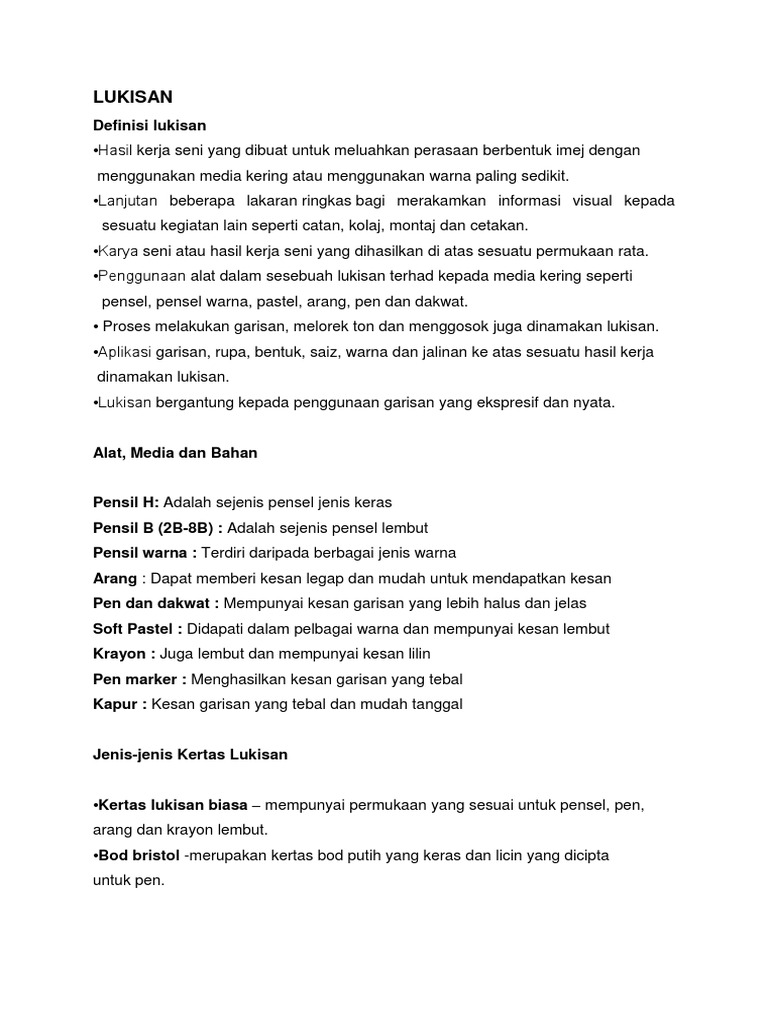 LUKISAN

Definisi lukisan

•Hasil kerja seni yang dibuat untuk meluahkan perasaan berbentuk imej dengan menggunakan media kering atau menggunakan warna paling sedikit.

•Lanjutan beberapa lakaran ringkas bagi merakamkan informasi visual kepada sesuatu kegiatan lain seperti catan, kolaj, montaj dan cetakan.

•Karya seni atau hasil kerja seni yang dihasilkan di atas sesuatu permukaan rata.

•Penggunaan alat dalam sesebuah lukisan terhad kepada media kering seperti pensel, pensel warna, pastel, arang, pen dan dakwat.

• Proses melakukan garisan, melorek ton dan menggosok juga dinamakan lukisan.

•Aplikasi garisan, rupa, bentuk, saiz, warna dan jalinan ke atas sesuatu hasil kerja dinamakan lukisan.

•Lukisan bergantung kepada penggunaan garisan yang ekspresif dan nyata.

Alat, Media dan Bahan

Pensil H: Adalah sejenis pensel jenis keras

Pensil B (2B-8B) : Adalah sejenis pensel lembut

Pensil warna : Terdiri daripada berbagai jenis warna

Arang : Dapat memberi kesan legap dan mudah untuk mendapatkan kesan

Pen dan dakwat : Mempunyai kesan garisan yang lebih halus dan jelas

Soft Pastel : Didapati dalam pelbagai warna dan mempunyai kesan lembut

Krayon : Juga lembut dan mempunyai kesan lilin

Pen marker : Menghasilkan kesan garisan yang tebal

Kapur : Kesan garisan yang tebal dan mudah tanggal

Jenis-jenis Kertas Lukisan

•Kertas lukisan biasa – mempunyai permukaan yang sesuai untuk pensel, pen, arang dan krayon lembut.

•Bod bristol -merupakan kertas bod putih yang keras dan licin yang dicipta untuk pen.